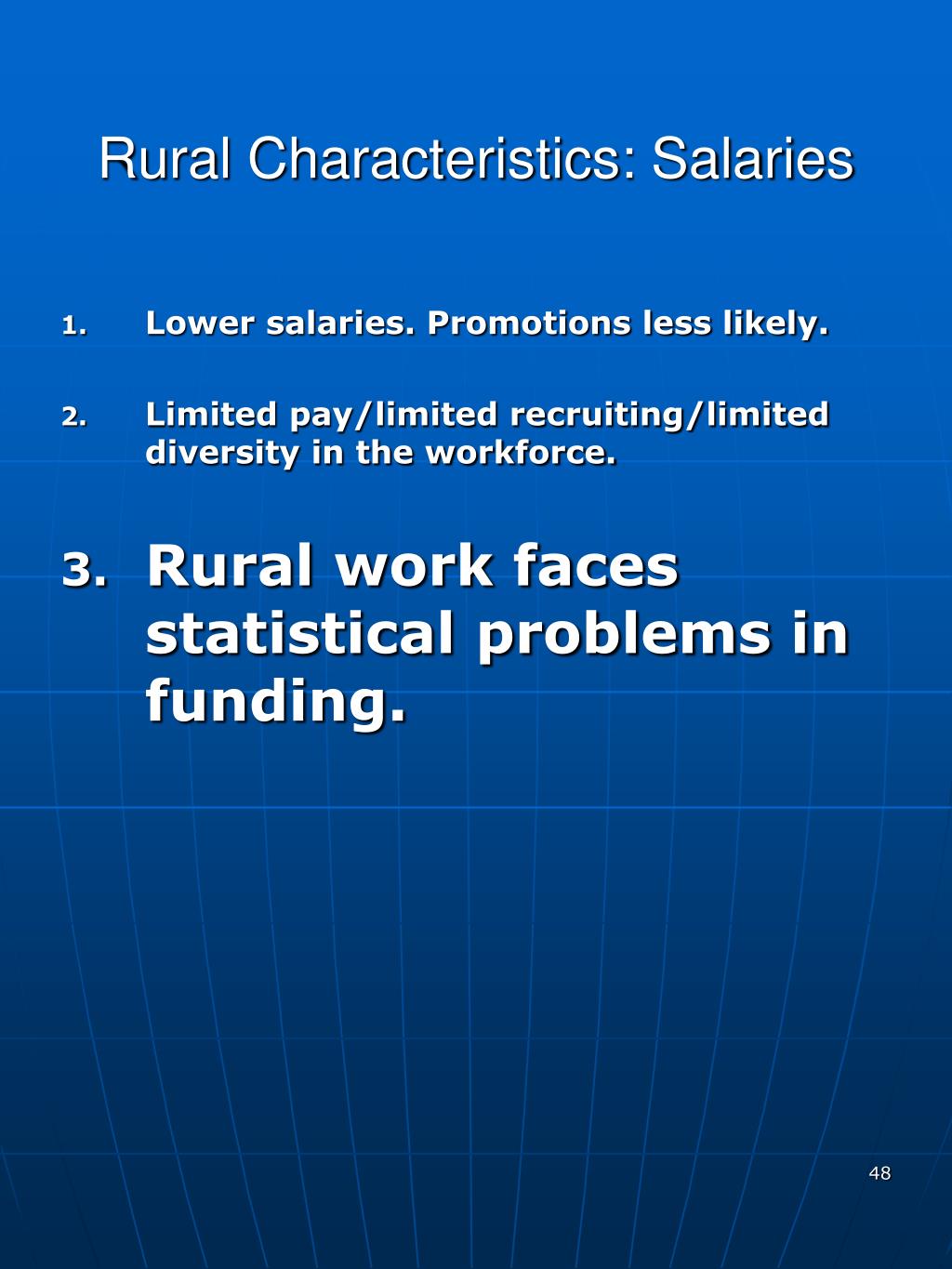 Rural Characteristics: Salaries

1. Lower salaries. Promotions less likely.

2. Limited pay/limited recruiting/limited diversity in the workforce.

3. Rural work faces statistical problems in funding.

48